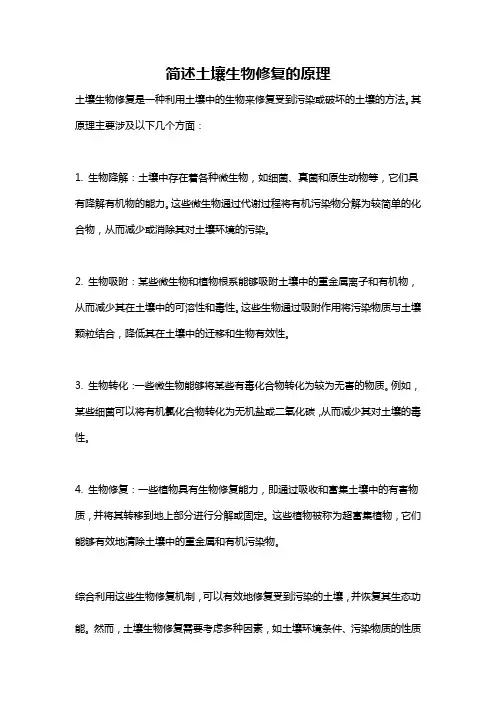 简述土壤生物修复的原理

土壤生物修复是一种利用土壤中的生物来修复受到污染或破坏的土壤的方法。其原理主要涉及以下几个方面：

1. 生物降解：土壤中存在着各种微生物，如细菌、真菌和原生动物等，它们具有降解有机物的能力。这些微生物通过代谢过程将有机污染物分解为较简单的化合物，从而减少或消除其对土壤环境的污染。

2. 生物吸附：某些微生物和植物根系能够吸附土壤中的重金属离子和有机物，从而减少其在土壤中的可溶性和毒性。这些生物通过吸附作用将污染物质与土壤颗粒结合，降低其在土壤中的迁移和生物有效性。

3. 生物转化：一些微生物能够将某些有毒化合物转化为较为无害的物质。例如，某些细菌可以将有机氯化合物转化为无机盐或二氧化碳，从而减少其对土壤的毒性。

4. 生物修复：一些植物具有生物修复能力，即通过吸收和富集土壤中的有害物质，并将其转移到地上部分进行分解或固定。这些植物被称为超富集植物，它们能够有效地清除土壤中的重金属和有机污染物。

综合利用这些生物修复机制，可以有效地修复受到污染的土壤，并恢复其生态功能。然而，土壤生物修复需要考虑多种因素，如土壤环境条件、污染物质的性质